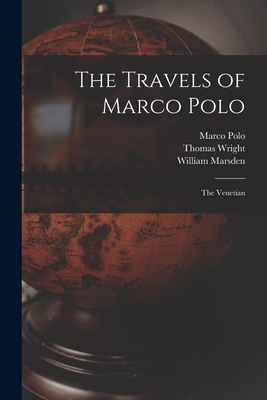 The Travels of Marco Polo

Marco Polo
Thomas Wright
William Marsden

The Venetian